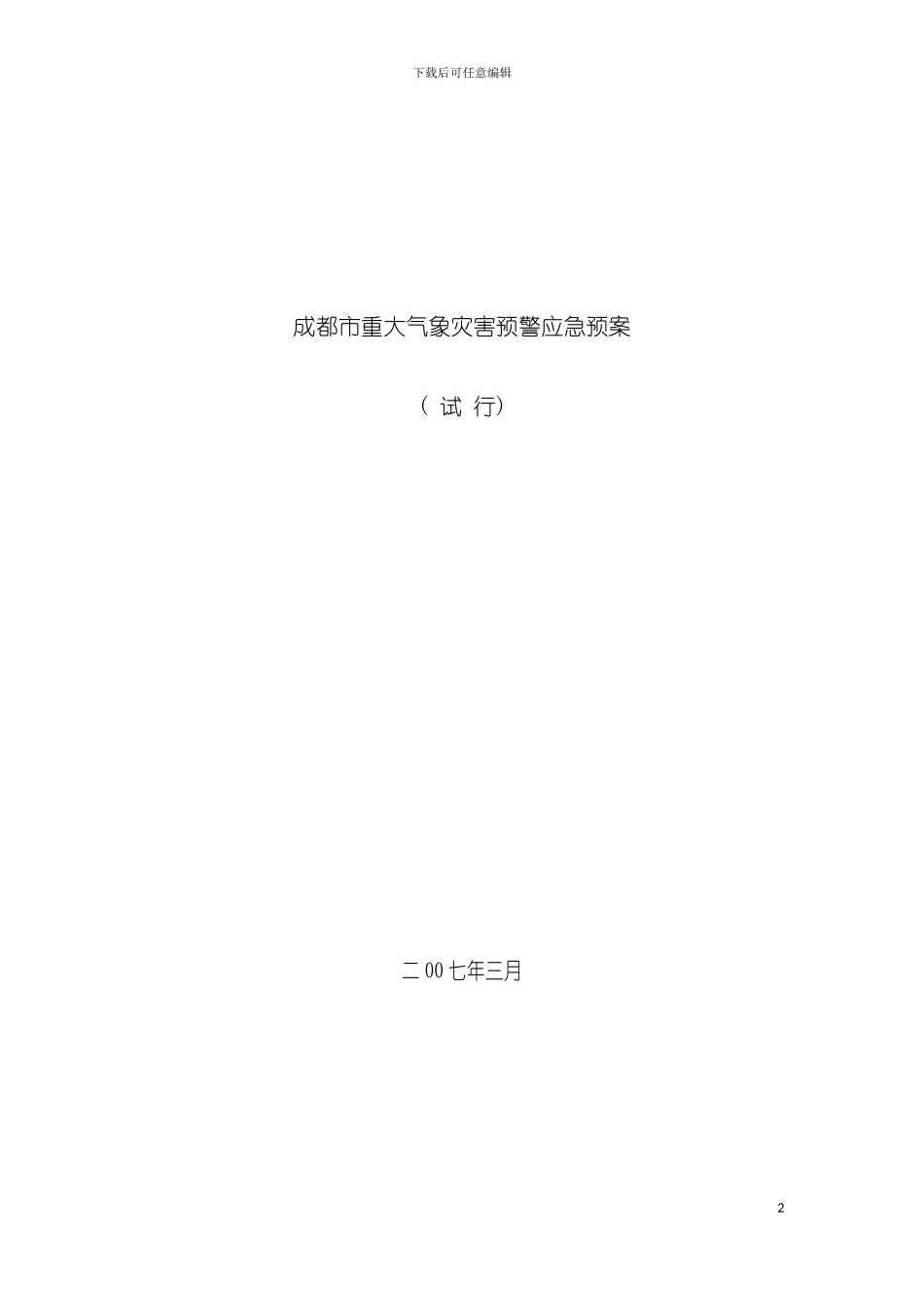 下载后可任意编辑

成都市重大气象灾害预警应急预案

（ 试 行）

二 00 七年三月

2